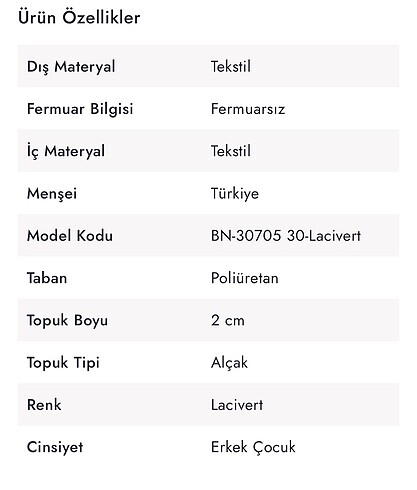 Ürün Özellikler

| | |
|---|---|
| Dış Materyal | Tekstil |
| Fermuar Bilgisi | Fermuarsız |
| İç Materyal | Tekstil |
| Menşei | Türkiye |
| Model Kodu | BN-30705 30-Lacivert |
| Taban | Poliüretan |
| Topuk Boyu | 2 cm |
| Topuk Tipi | Alçak |
| Renk | Lacivert |
| Cinsiyet | Erkek Çocuk |